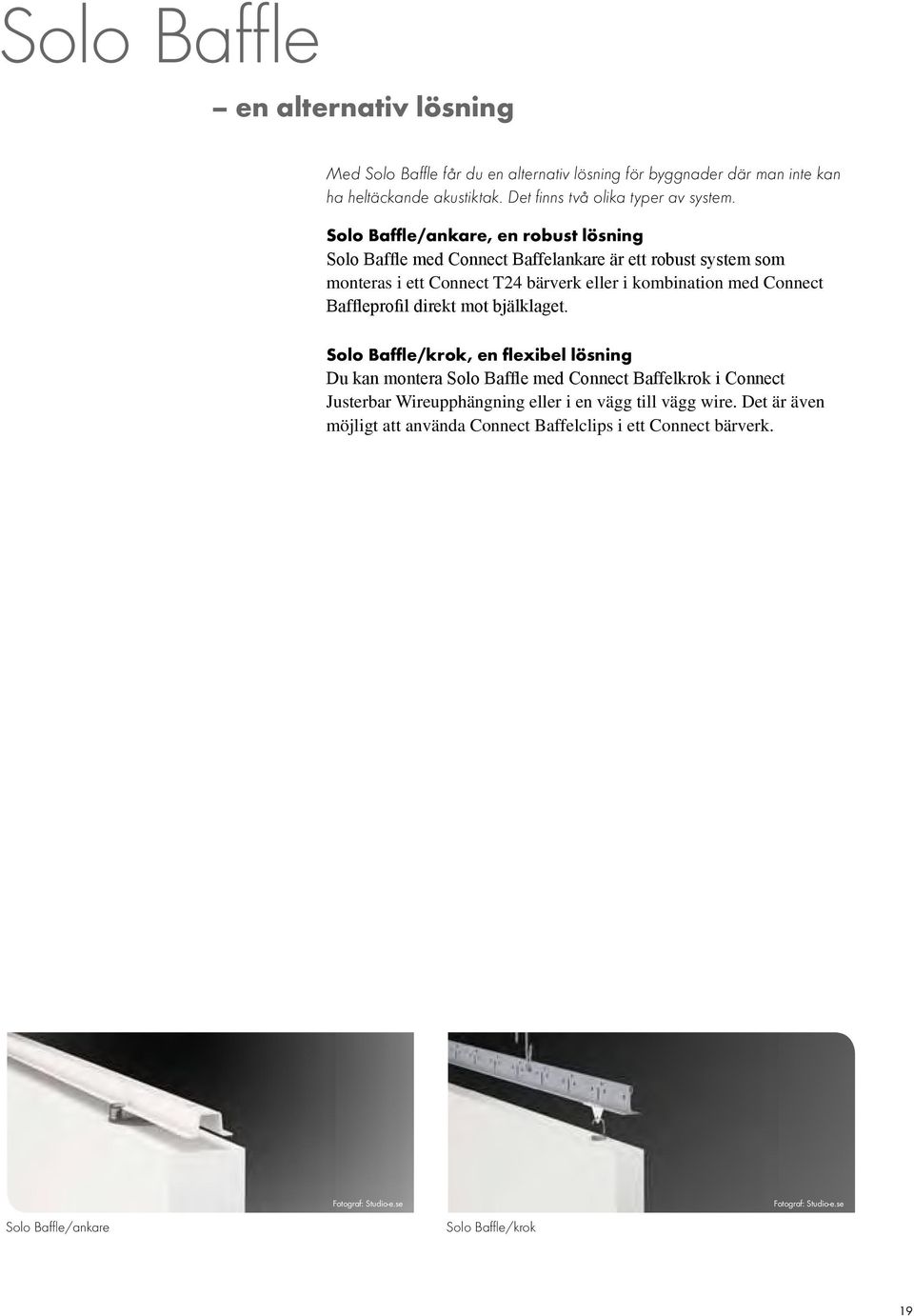 Solo Baffle

– en alternativ lösning

Med Solo Baffle får du en alternativ lösning för byggnader där man inte kan ha heltäckande akustiktak. Det finns två olika typer av system.

Solo Baffle/ankare, en robust lösning
Solo Baffle med Connect Baffelankare är ett robust system som monteras i ett Connect T24 bärverk eller i kombination med Connect Baffleprofil direkt mot bjälklaget.

Solo Baffle/krok, en flexibel lösning
Du kan montera Solo Baffle med Connect Baffelkrok i Connect Justerbar Wireupphängning eller i en vägg till vägg wire. Det är även möjligt att använda Connect Baffelclips i ett Connect bärverk.

Fotograf: Studio-e.se

Solo Baffle/ankare

Fotograf: Studio-e.se

Solo Baffle/krok

19